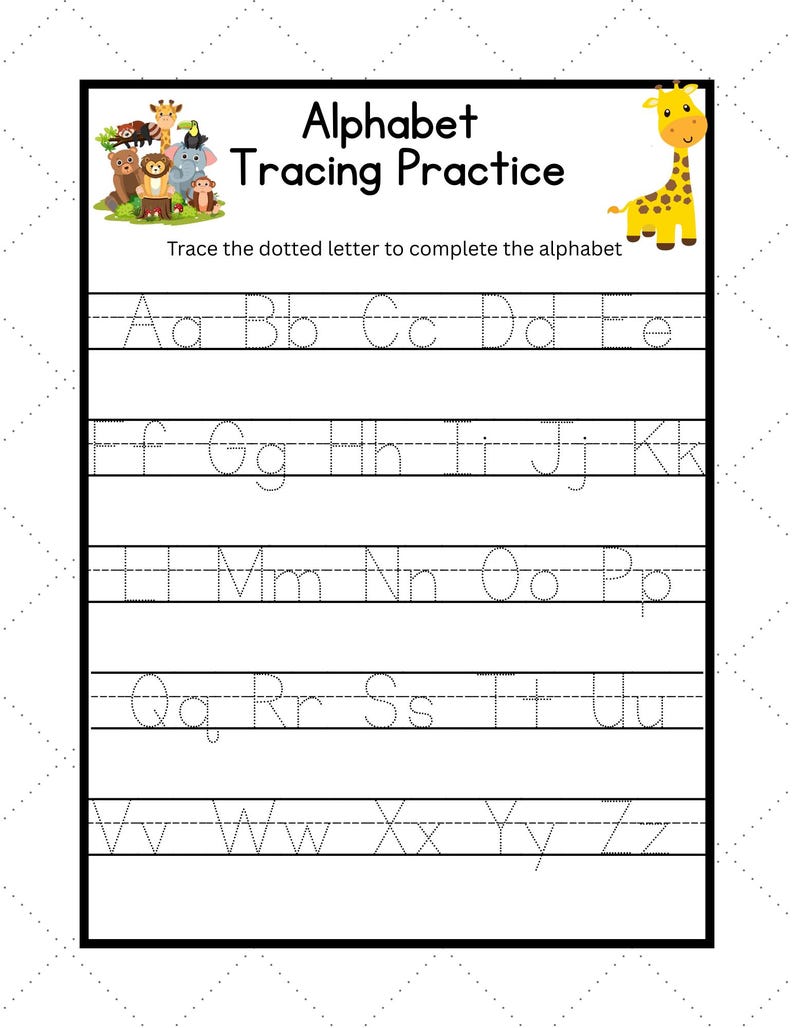 Alphabet
Tracing Practice

Trace the dotted letter to complete the alphabet

Aa Bb Cc Dd Ee

Ff Gg Hh Ii Jj Kk

Ll Mm Nn Oo Pp

Qq Rr Ss Tt Uu

Vv Ww Xx Yy Zz